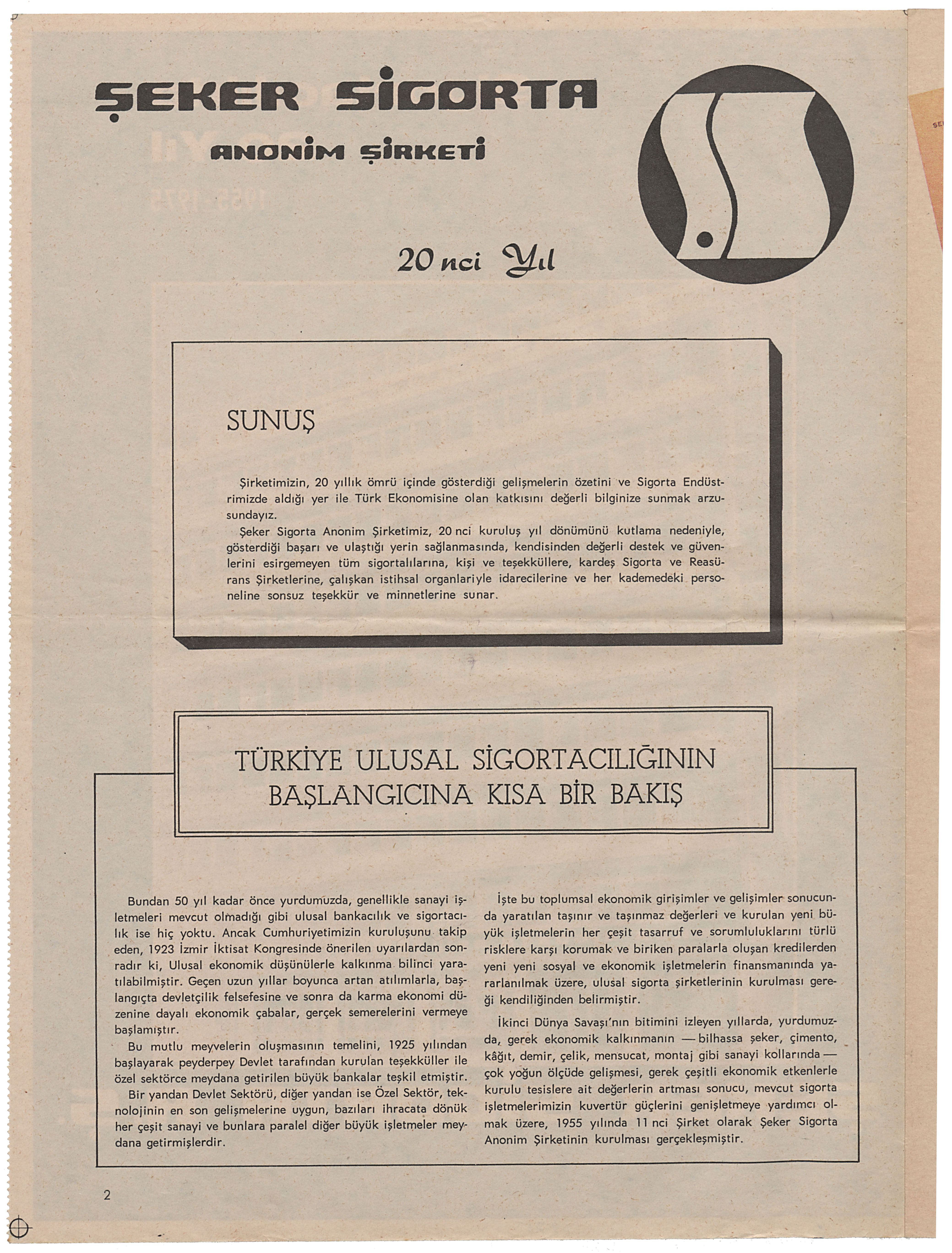 ŞEKER SİGORTA

ANONİM ŞİRKETİ

20 nci Yıl

SUNUŞ

Şirketimizin, 20 yıllık ömrü içinde gösterdiği gelişmelerin özetini ve Sigorta Endüstrimizde aldığı yer ile Türk Ekonomisine olan katkısını değerli bilginize sunmak arzusundayız.

Şeker Sigorta Anonim Şirketimiz, 20 nci kuruluş yıl dönümünü kutlama nedeniyle, gösterdiği başarı ve ulaştığı yerin sağlanmasında, kendisinden değerli destek ve güvenlerini esirgemeyen tüm sigortalılarına, kişi ve teşekküllere, kardeş Sigorta ve Reasürans Şirketlerine, çalışkan istihsal organlariyle idarecilerine ve her kademedeki personeline sonsuz teşekkür ve minnetlerine sunar.

TÜRKİYE ULUSAL SİGORTACILIĞININ BAŞLANGICINA KISA BİR BAKIŞ

Bundan 50 yıl kadar önce yurdumuzda, genellikle sanayi işletmeleri mevcut olmadığı gibi ulusal bankacılık ve sigortacılık ise hiç yoktu. Ancak Cumhuriyetimizin kuruluşunu takip eden, 1923 İzmir İktisat Kongresinde önerilen uyarılardan sonradır ki, Ulusal ekonomik düşünülerle kalkınma bilinci yaratılabilmiştir. Geçen uzun yıllar boyunca artan atılımlarla, başlangıçta devletçilik felsefesine ve sonra da karma ekonomi düzenine dayalı ekonomik çabalar, gerçek semerelerini vermeye başlamıştır.

Bu mutlu meyvelerin oluşmasının temelini, 1925 yılından başlayarak peyderpey Devlet tarafından kurulan teşekküller ile özel sektörce meydana getirilen büyük bankalar teşkil etmiştir.

Bir yandan Devlet Sektörü, diğer yandan ise Özel Sektör, teknolojinin en son gelişmelerine uygun, bazıları ihracata dönük her çeşit sanayi ve bunlara paralel diğer büyük işletmeler meydana getirmişlerdir.

İşte bu toplumsal ekonomik girişimler ve gelişimler sonucunda yaratılan taşınır ve taşınmaz değerleri ve kurulan yeni büyük işletmelerin her çeşit tasarruf ve sorumluluklarını türlü risklere karşı korumak ve biriken paralarla oluşan kredilerden yeni yeni sosyal ve ekonomik işletmelerin finansmanında yararlanılmak üzere, ulusal sigorta şirketlerinin kurulması gereği kendiliğinden belirmiştir.

İkinci Dünya Savaşı'nın bitimini izleyen yıllarda, yurdumuzda, gerek ekonomik kalkınmanın — bilhassa şeker, çimento, kâğıt, demir, çelik, mensucat, montaj gibi sanayi kollarında — çok yoğun ölçüde gelişmesi, gerek çeşitli ekonomik etkenlerle kurulu tesislere ait değerlerin artması sonucu, mevcut sigorta işletmelerimizin kuvertür güçlerini genişletmeye yardımcı olmak üzere, 1955 yılında 11 nci Şirket olarak Şeker Sigorta Anonim Şirketinin kurulması gerçekleşmiştir.

2